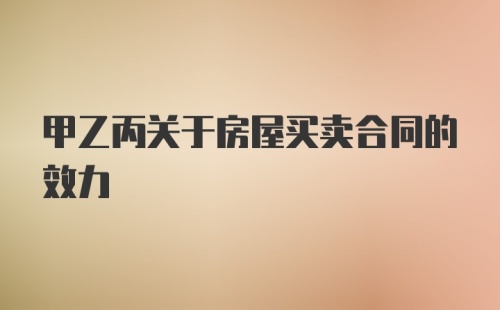 甲乙丙关于房屋买卖合同的效力